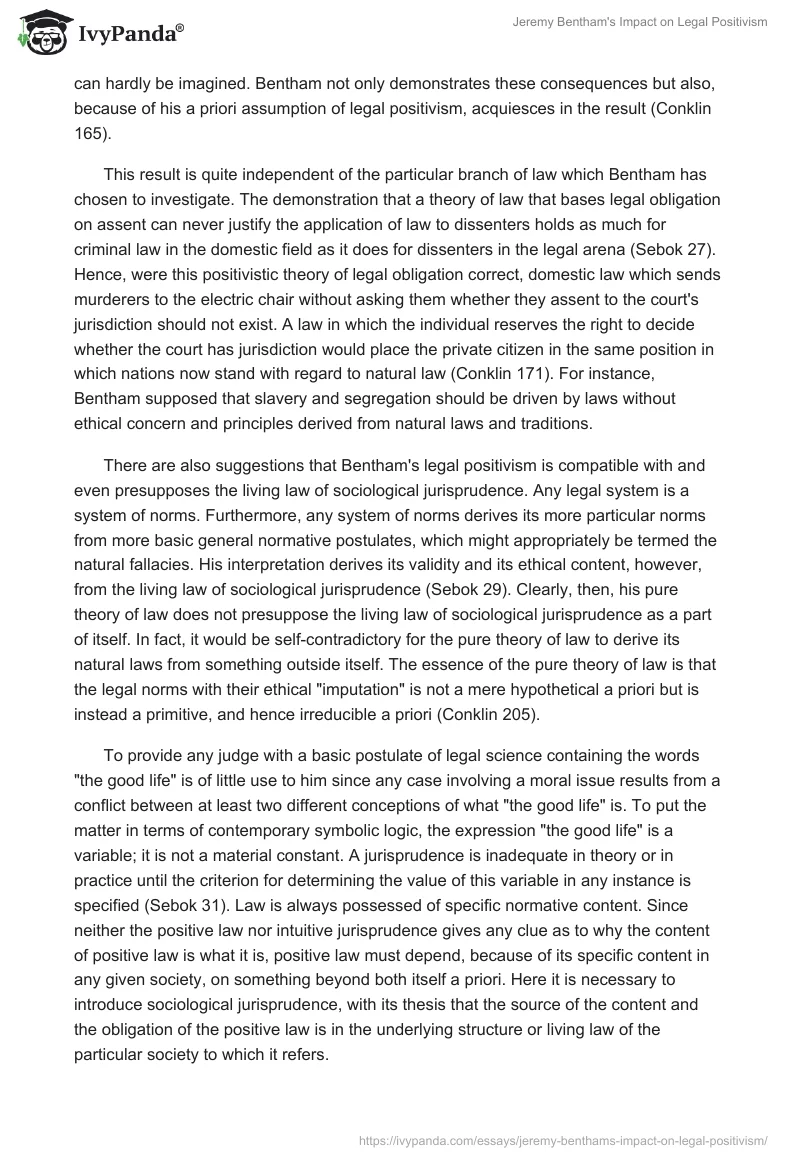 IvyPanda®

Jeremy Bentham's Impact on Legal Positivism

can hardly be imagined. Bentham not only demonstrates these consequences but also, because of his a priori assumption of legal positivism, acquiesces in the result (Conklin 165).

This result is quite independent of the particular branch of law which Bentham has chosen to investigate. The demonstration that a theory of law that bases legal obligation on assent can never justify the application of law to dissenters holds as much for criminal law in the domestic field as it does for dissenters in the legal arena (Sebok 27). Hence, were this positivistic theory of legal obligation correct, domestic law which sends murderers to the electric chair without asking them whether they assent to the court's jurisdiction should not exist. A law in which the individual reserves the right to decide whether the court has jurisdiction would place the private citizen in the same position in which nations now stand with regard to natural law (Conklin 171). For instance, Bentham supposed that slavery and segregation should be driven by laws without ethical concern and principles derived from natural laws and traditions.

There are also suggestions that Bentham's legal positivism is compatible with and even presupposes the living law of sociological jurisprudence. Any legal system is a system of norms. Furthermore, any system of norms derives its more particular norms from more basic general normative postulates, which might appropriately be termed the natural fallacies. His interpretation derives its validity and its ethical content, however, from the living law of sociological jurisprudence (Sebok 29). Clearly, then, his pure theory of law does not presuppose the living law of sociological jurisprudence as a part of itself. In fact, it would be self-contradictory for the pure theory of law to derive its natural laws from something outside itself. The essence of the pure theory of law is that the legal norms with their ethical "imputation" is not a mere hypothetical a priori but is instead a primitive, and hence irreducible a priori (Conklin 205).

To provide any judge with a basic postulate of legal science containing the words "the good life" is of little use to him since any case involving a moral issue results from a conflict between at least two different conceptions of what "the good life" is. To put the matter in terms of contemporary symbolic logic, the expression "the good life" is a variable; it is not a material constant. A jurisprudence is inadequate in theory or in practice until the criterion for determining the value of this variable in any instance is specified (Sebok 31). Law is always possessed of specific normative content. Since neither the positive law nor intuitive jurisprudence gives any clue as to why the content of positive law is what it is, positive law must depend, because of its specific content in any given society, on something beyond both itself a priori. Here it is necessary to introduce sociological jurisprudence, with its thesis that the source of the content and the obligation of the positive law is in the underlying structure or living law of the particular society to which it refers.

https://ivypanda.com/essays/jeremy-benthams-impact-on-legal-positivism/